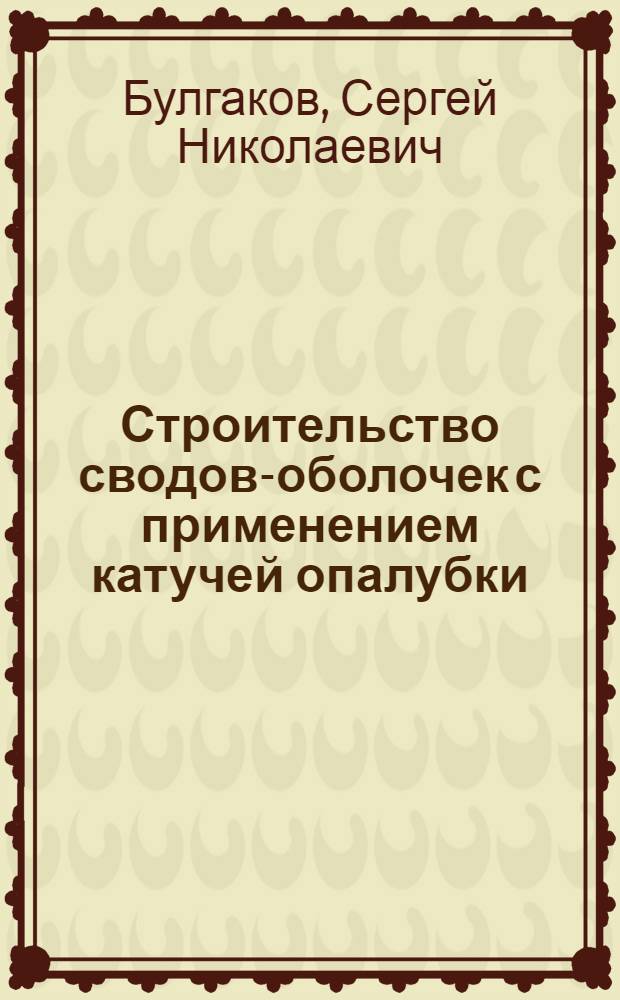 Булгаков, Сергей Николаевич

Строительство сводов-оболочек с применением катучей опалубки